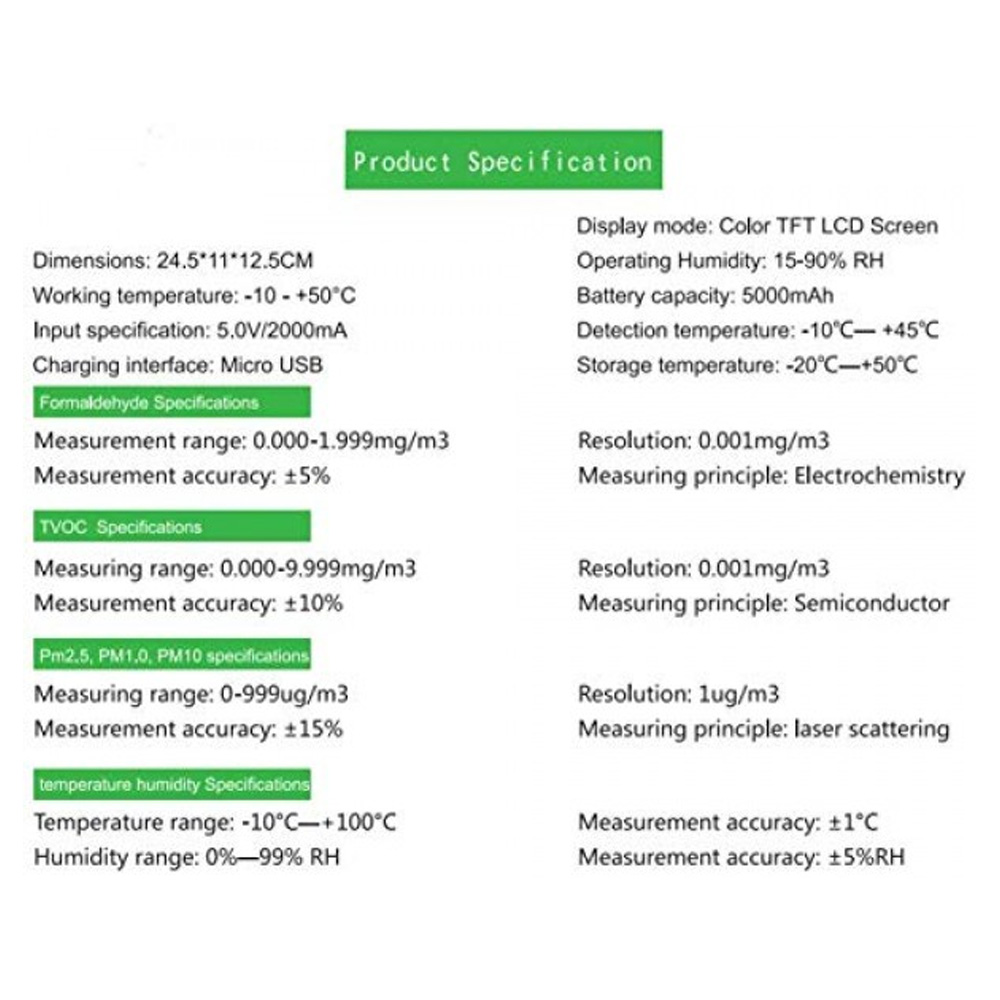 Product Specification

Dimensions: 24.5*11*12.5CM
Working temperature: -10 - +50°C
Input specification: 5.0V/2000mA
Charging interface: Micro USB

Display mode: Color TFT LCD Screen
Operating Humidity: 15-90% RH
Battery capacity: 5000mAh
Detection temperature: -10°C— +45°C
Storage temperature: -20°C—+50°C

Formaldehyde Specifications

Measurement range: 0.000-1.999mg/m3
Measurement accuracy: ±5%

Resolution: 0.001mg/m3
Measuring principle: Electrochemistry

TVOC Specifications

Measuring range: 0.000-9.999mg/m3
Measurement accuracy: ±10%

Resolution: 0.001mg/m3
Measuring principle: Semiconductor

Pm2.5, PM1.0, PM10 specifications

Measuring range: 0-999ug/m3
Measurement accuracy: ±15%

Resolution: 1ug/m3
Measuring principle: laser scattering

temperature humidity Specifications

Temperature range: -10°C—+100°C
Humidity range: 0%—99% RH

Measurement accuracy: ±1°C
Measurement accuracy: ±5%RH